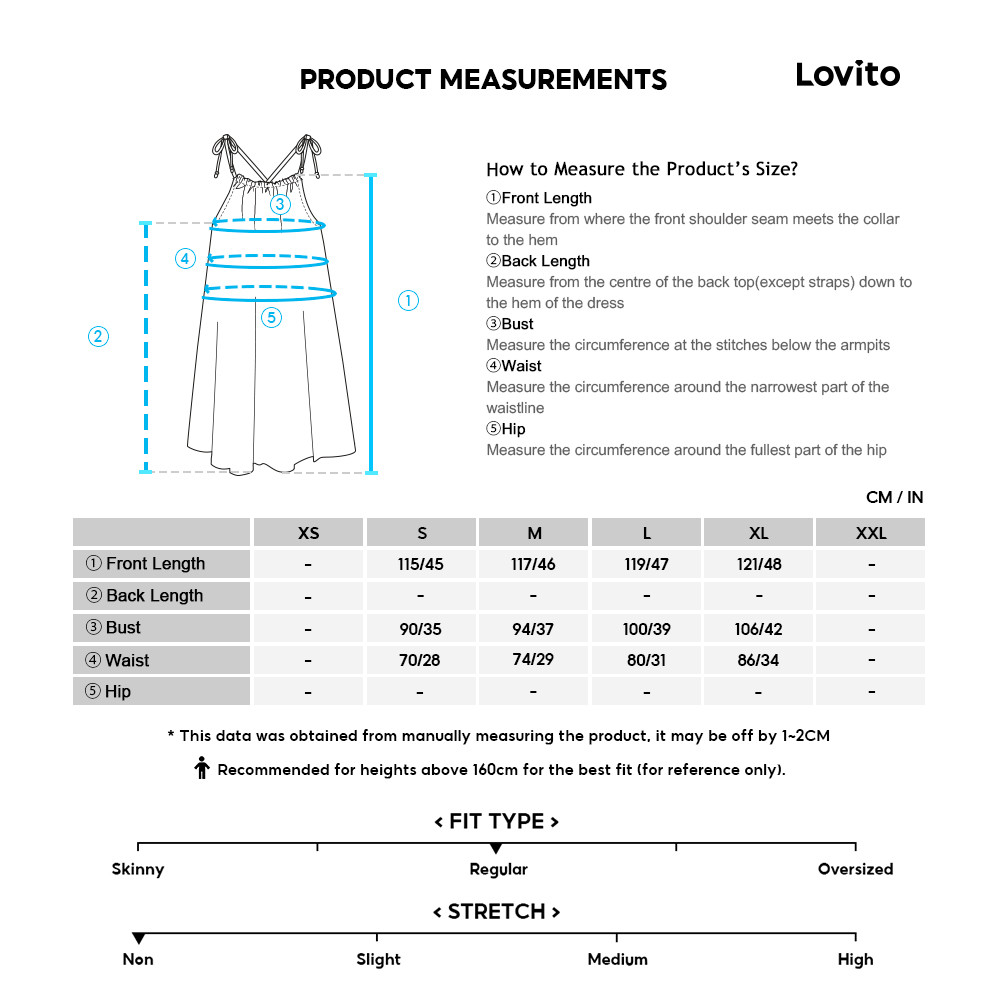 PRODUCT MEASUREMENTS

Lovito

③
④
⑤
①
②

How to Measure the Product's Size?

①Front Length
Measure from where the front shoulder seam meets the collar to the hem
②Back Length
Measure from the centre of the back top(except straps) down to the hem of the dress
③Bust
Measure the circumference at the stitches below the armpits
④Waist
Measure the circumference around the narrowest part of the waistline
⑤Hip
Measure the circumference around the fullest part of the hip

CM / IN

| | XS | S | M | L | XL | XXL |
|---|---|---|---|---|---|---|
| ① Front Length | - | 115/45 | 117/46 | 119/47 | 121/48 | - |
| ② Back Length | - | - | - | - | - | - |
| ③ Bust | - | 90/35 | 94/37 | 100/39 | 106/42 | - |
| ④ Waist | - | 70/28 | 74/29 | 80/31 | 86/34 | - |
| ⑤ Hip | - | - | - | - | - | - |

* This data was obtained from manually measuring the product, it may be off by 1~2CM

Recommended for heights above 160cm for the best fit (for reference only).

< FIT TYPE >

Skinny
Regular
Oversized

< STRETCH >

Non
Slight
Medium
High